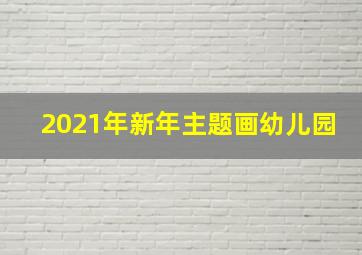 2021年新年主题画幼儿园